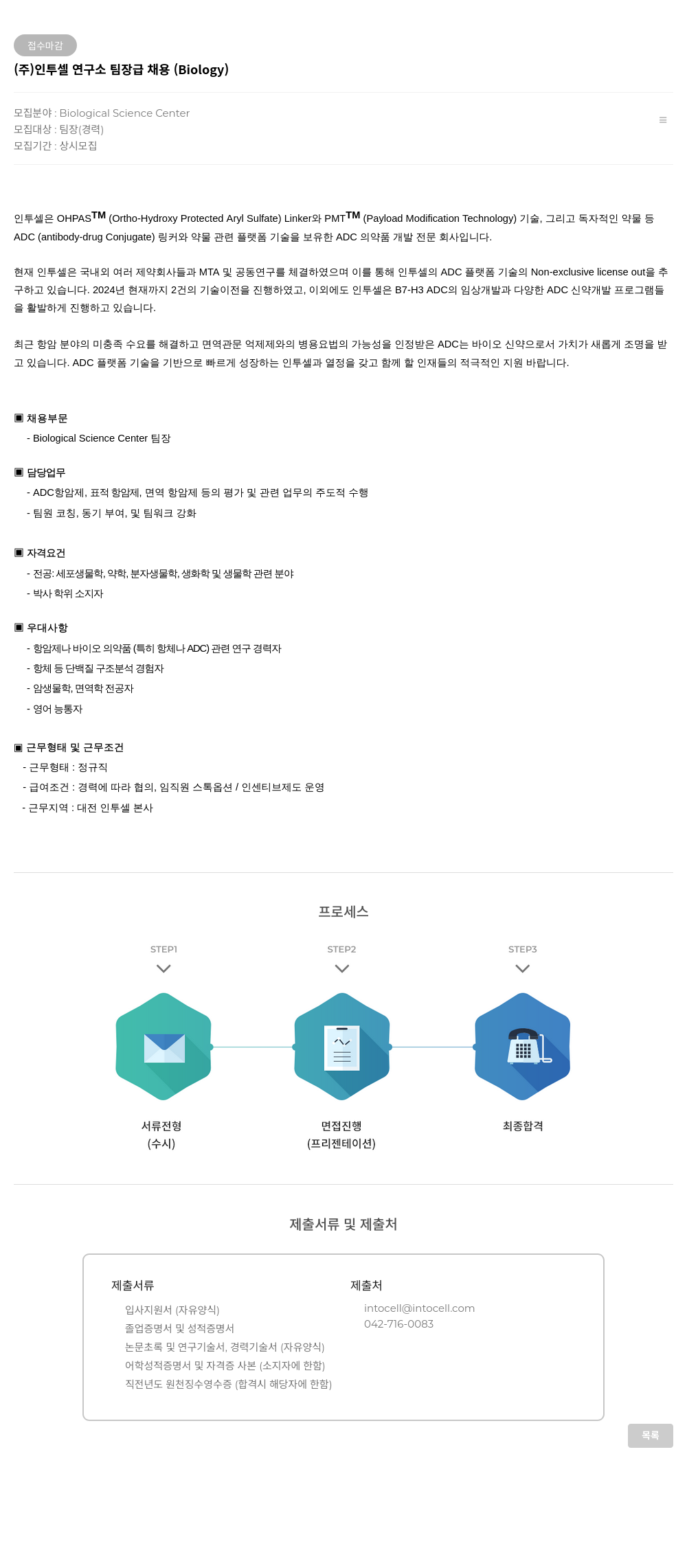 접수마감

(주)인투셀 연구소 팀장급 채용 (Biology)

모집분야 : Biological Science Center
모집대상 : 팀장(경력)
모집기간 : 상시모집

인투셀은 OHPAS$^{TM}$ (Ortho-Hydroxy Protected Aryl Sulfate) Linker와 PMT$^{TM}$ (Payload Modification Technology) 기술, 그리고 독자적인 약물 등 ADC (antibody-drug Conjugate) 링커와 약물 관련 플랫폼 기술을 보유한 ADC 의약품 개발 전문 회사입니다.

현재 인투셀은 국내외 여러 제약회사들과 MTA 및 공동연구를 체결하였으며 이를 통해 인투셀의 ADC 플랫폼 기술의 Non-exclusive license out을 추구하고 있습니다. 2024년 현재까지 2건의 기술이전을 진행하였고, 이외에도 인투셀은 B7-H3 ADC의 임상개발과 다양한 ADC 신약개발 프로그램들을 활발하게 진행하고 있습니다.

최근 항암 분야의 미충족 수요를 해결하고 면역관문 억제제와의 병용요법의 가능성을 인정받은 ADC는 바이오 신약으로서 가치가 새롭게 조명을 받고 있습니다. ADC 플랫폼 기술을 기반으로 빠르게 성장하는 인투셀과 열정을 갖고 함께 할 인재들의 적극적인 지원 바랍니다.

▣ 채용부문
- Biological Science Center 팀장

▣ 담당업무
- ADC항암제, 표적 항암제, 면역 항암제 등의 평가 및 관련 업무의 주도적 수행
- 팀원 코칭, 동기 부여, 및 팀워크 강화

▣ 자격요건
- 전공: 세포생물학, 약학, 분자생물학, 생화학 및 생물학 관련 분야
- 박사 학위 소지자

▣ 우대사항
- 항암제나 바이오 의약품 (특히 항체나 ADC) 관련 연구 경력자
- 항체 등 단백질 구조분석 경험자
- 암생물학, 면역학 전공자
- 영어 능통자

▣ 근무형태 및 근무조건
- 근무형태 : 정규직
- 급여조건 : 경력에 따라 협의, 임직원 스톡옵션 / 인센티브제도 운영
- 근무지역 : 대전 인투셀 본사

프로세스

STEP1
서류전형
(수시)

STEP2
면접진행
(프리젠테이션)

STEP3
최종합격

제출서류 및 제출처

제출서류
입사지원서 (자유양식)
졸업증명서 및 성적증명서
논문초록 및 연구기술서, 경력기술서 (자유양식)
어학성적증명서 및 자격증 사본 (소지자에 한함)
직전년도 원천징수영수증 (합격시 해당자에 한함)

제출처
intocell@intocell.com
042-716-0083

목록